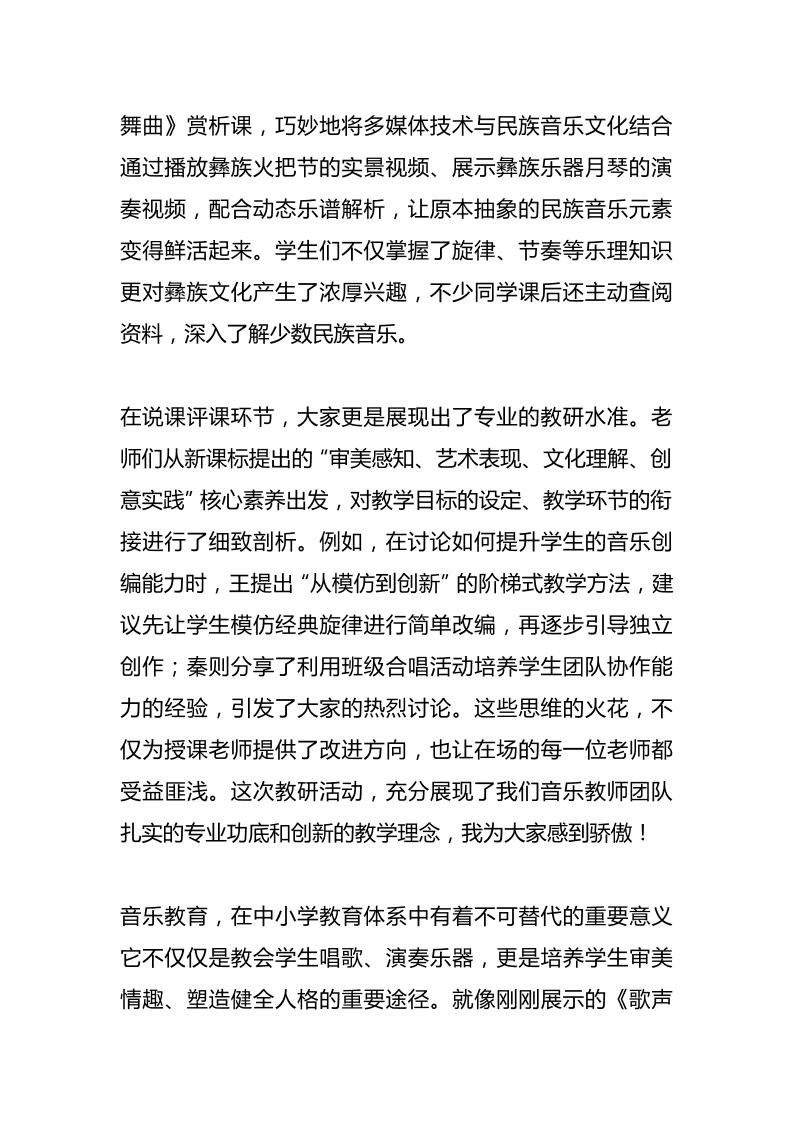 舞曲》赏析课，巧妙地将多媒体技术与民族音乐文化结合通过播放彝族火把节的实景视频、展示彝族乐器月琴的演奏视频，配合动态乐谱解析，让原本抽象的民族音乐元素变得鲜活起来。学生们不仅掌握了旋律、节奏等乐理知识更对彝族文化产生了浓厚兴趣，不少同学课后还主动查阅资料，深入了解少数民族音乐。

在说课评课环节，大家更是展现出了专业的教研水准。老师们从新课标提出的“审美感知、艺术表现、文化理解、创意实践”核心素养出发，对教学目标的设定、教学环节的衔接进行了细致剖析。例如，在讨论如何提升学生的音乐创编能力时，王提出“从模仿到创新”的阶梯式教学方法，建议先让学生模仿经典旋律进行简单改编，再逐步引导独立创作；秦则分享了利用班级合唱活动培养学生团队协作能力的经验，引发了大家的热烈讨论。这些思维的火花，不仅为授课老师提供了改进方向，也让在场的每一位老师都受益匪浅。这次教研活动，充分展现了我们音乐教师团队扎实的专业功底和创新的教学理念，我为大家感到骄傲！

音乐教育，在中小学教育体系中有着不可替代的重要意义它不仅仅是教会学生唱歌、演奏乐器，更是培养学生审美情趣、塑造健全人格的重要途径。就像刚刚展示的《歌声